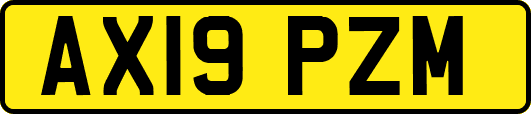 AX19 PZM